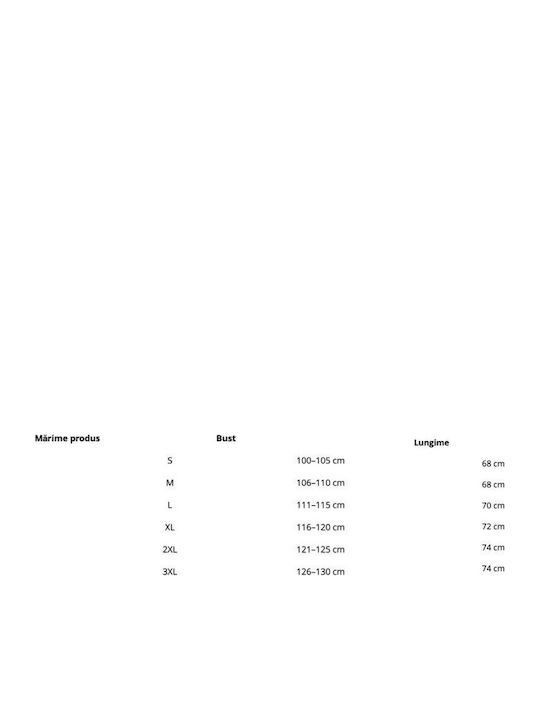 | Mărime produs | Bust | Lungime |
|---|---|---|
| S | 100–105 cm | 68 cm |
| M | 106–110 cm | 68 cm |
| L | 111–115 cm | 70 cm |
| XL | 116–120 cm | 72 cm |
| 2XL | 121–125 cm | 74 cm |
| 3XL | 126–130 cm | 74 cm |